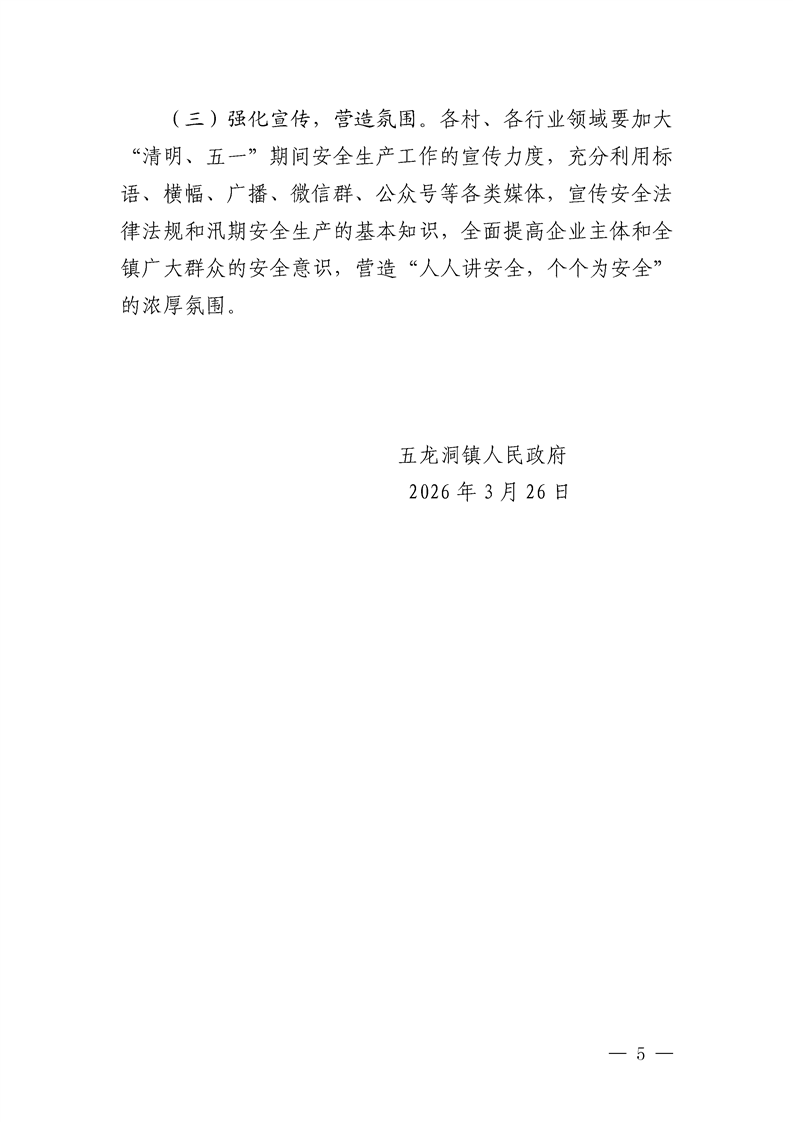 （三）强化宣传，营造氛围。各村、各行业领域要加大“清明、五一”期间安全生产工作的宣传力度，充分利用标语、横幅、广播、微信群、公众号等各类媒体，宣传安全法律法规和汛期安全生产的基本知识，全面提高企业主体和全镇广大群众的安全意识，营造“人人讲安全，个个为安全”的浓厚氛围。

五龙洞镇人民政府
2026 年 3 月 26 日

— 5 —